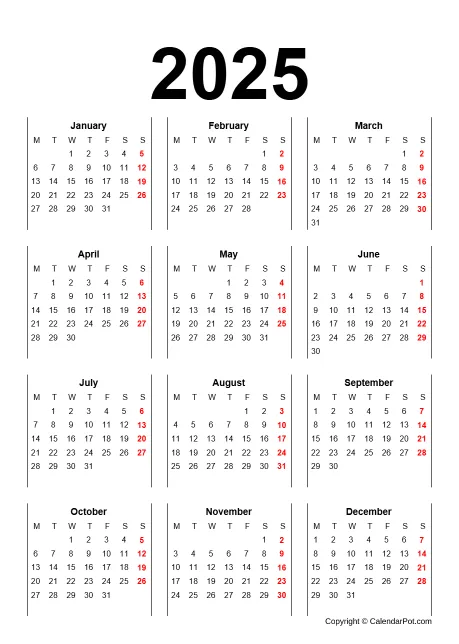 2025

January

| M | T | W | T | F | S | S |
|---|---|---|---|---|---|---|
| | | 1 | 2 | 3 | 4 | 5 |
| 6 | 7 | 8 | 9 | 10 | 11 | 12 |
| 13 | 14 | 15 | 16 | 17 | 18 | 19 |
| 20 | 21 | 22 | 23 | 24 | 25 | 26 |
| 27 | 28 | 29 | 30 | 31 | | |

February

| M | T | W | T | F | S | S |
|---|---|---|---|---|---|---|
| | | | | | 1 | 2 |
| 3 | 4 | 5 | 6 | 7 | 8 | 9 |
| 10 | 11 | 12 | 13 | 14 | 15 | 16 |
| 17 | 18 | 19 | 20 | 21 | 22 | 23 |
| 24 | 25 | 26 | 27 | 28 | | |

March

| M | T | W | T | F | S | S |
|---|---|---|---|---|---|---|
| | | | | | 1 | 2 |
| 3 | 4 | 5 | 6 | 7 | 8 | 9 |
| 10 | 11 | 12 | 13 | 14 | 15 | 16 |
| 17 | 18 | 19 | 20 | 21 | 22 | 23 |
| 24 | 25 | 26 | 27 | 28 | 29 | 30 |
| 31 | | | | | | |

April

| M | T | W | T | F | S | S |
|---|---|---|---|---|---|---|
| | 1 | 2 | 3 | 4 | 5 | 6 |
| 7 | 8 | 9 | 10 | 11 | 12 | 13 |
| 14 | 15 | 16 | 17 | 18 | 19 | 20 |
| 21 | 22 | 23 | 24 | 25 | 26 | 27 |
| 28 | 29 | 30 | | | | |

May

| M | T | W | T | F | S | S |
|---|---|---|---|---|---|---|
| | | | 1 | 2 | 3 | 4 |
| 5 | 6 | 7 | 8 | 9 | 10 | 11 |
| 12 | 13 | 14 | 15 | 16 | 17 | 18 |
| 19 | 20 | 21 | 22 | 23 | 24 | 25 |
| 26 | 27 | 28 | 29 | 30 | 31 | |

June

| M | T | W | T | F | S | S |
|---|---|---|---|---|---|---|
| | | | | | | 1 |
| 2 | 3 | 4 | 5 | 6 | 7 | 8 |
| 9 | 10 | 11 | 12 | 13 | 14 | 15 |
| 16 | 17 | 18 | 19 | 20 | 21 | 22 |
| 23 | 24 | 25 | 26 | 27 | 28 | 29 |
| 30 | | | | | | |

July

| M | T | W | T | F | S | S |
|---|---|---|---|---|---|---|
| | 1 | 2 | 3 | 4 | 5 | 6 |
| 7 | 8 | 9 | 10 | 11 | 12 | 13 |
| 14 | 15 | 16 | 17 | 18 | 19 | 20 |
| 21 | 22 | 23 | 24 | 25 | 26 | 27 |
| 28 | 29 | 30 | 31 | | | |

August

| M | T | W | T | F | S | S |
|---|---|---|---|---|---|---|
| | | | | 1 | 2 | 3 |
| 4 | 5 | 6 | 7 | 8 | 9 | 10 |
| 11 | 12 | 13 | 14 | 15 | 16 | 17 |
| 18 | 19 | 20 | 21 | 22 | 23 | 24 |
| 25 | 26 | 27 | 28 | 29 | 30 | 31 |

September

| M | T | W | T | F | S | S |
|---|---|---|---|---|---|---|
| 1 | 2 | 3 | 4 | 5 | 6 | 7 |
| 8 | 9 | 10 | 11 | 12 | 13 | 14 |
| 15 | 16 | 17 | 18 | 19 | 20 | 21 |
| 22 | 23 | 24 | 25 | 26 | 27 | 28 |
| 29 | 30 | | | | | |

October

| M | T | W | T | F | S | S |
|---|---|---|---|---|---|---|
| | | 1 | 2 | 3 | 4 | 5 |
| 6 | 7 | 8 | 9 | 10 | 11 | 12 |
| 13 | 14 | 15 | 16 | 17 | 18 | 19 |
| 20 | 21 | 22 | 23 | 24 | 25 | 26 |
| 27 | 28 | 29 | 30 | 31 | | |

November

| M | T | W | T | F | S | S |
|---|---|---|---|---|---|---|
| | | | | | 1 | 2 |
| 3 | 4 | 5 | 6 | 7 | 8 | 9 |
| 10 | 11 | 12 | 13 | 14 | 15 | 16 |
| 17 | 18 | 19 | 20 | 21 | 22 | 23 |
| 24 | 25 | 26 | 27 | 28 | 29 | 30 |

December

| M | T | W | T | F | S | S |
|---|---|---|---|---|---|---|
| 1 | 2 | 3 | 4 | 5 | 6 | 7 |
| 8 | 9 | 10 | 11 | 12 | 13 | 14 |
| 15 | 16 | 17 | 18 | 19 | 20 | 21 |
| 22 | 23 | 24 | 25 | 26 | 27 | 28 |
| 29 | 30 | 31 | | | | |

Copyright © CalendarPot.com